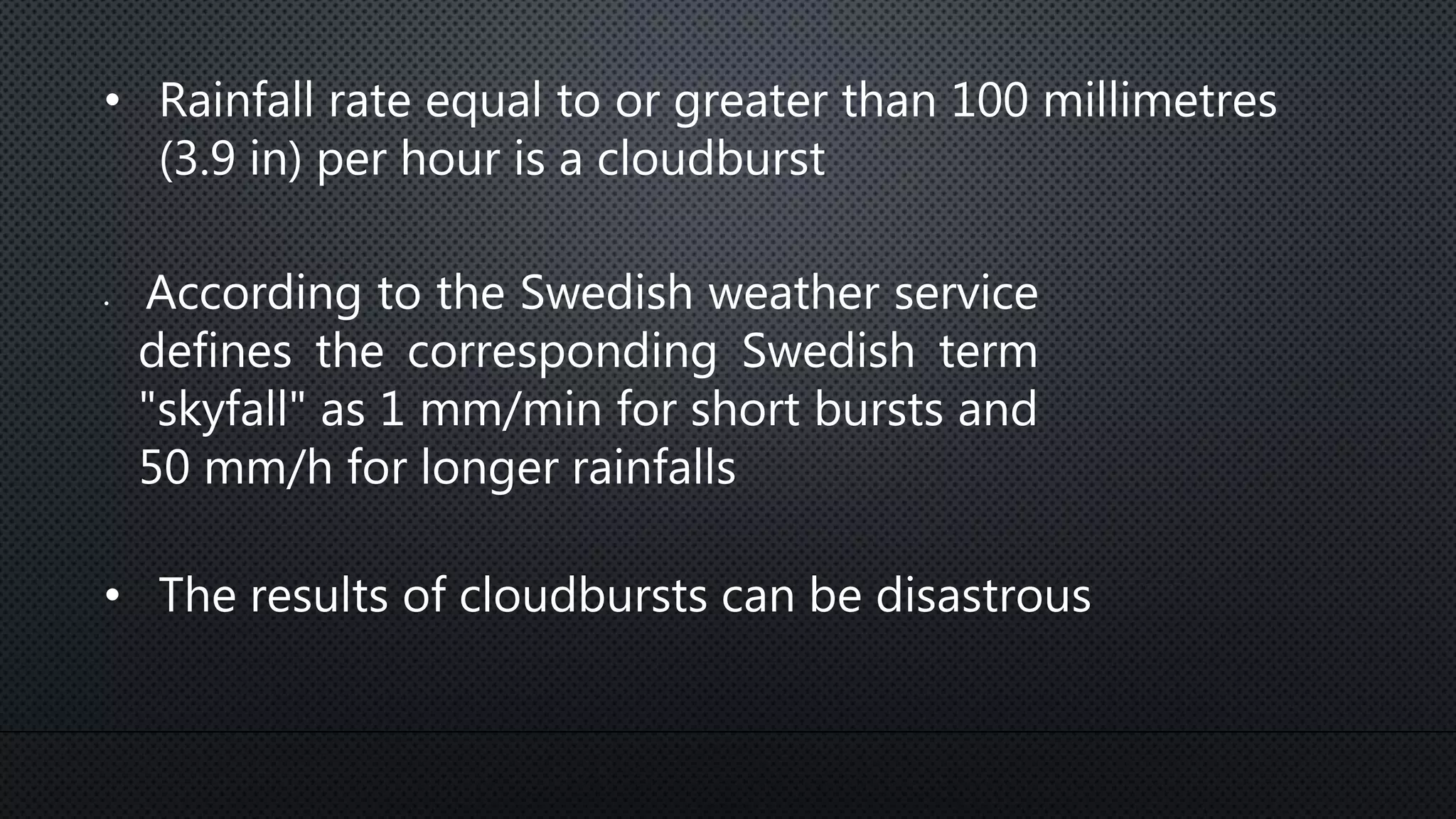 • Rainfall rate equal to or greater than 100 millimetres (3.9 in) per hour is a cloudburst

• According to the Swedish weather service defines the corresponding Swedish term "skyfall" as 1 mm/min for short bursts and 50 mm/h for longer rainfalls

• The results of cloudbursts can be disastrous